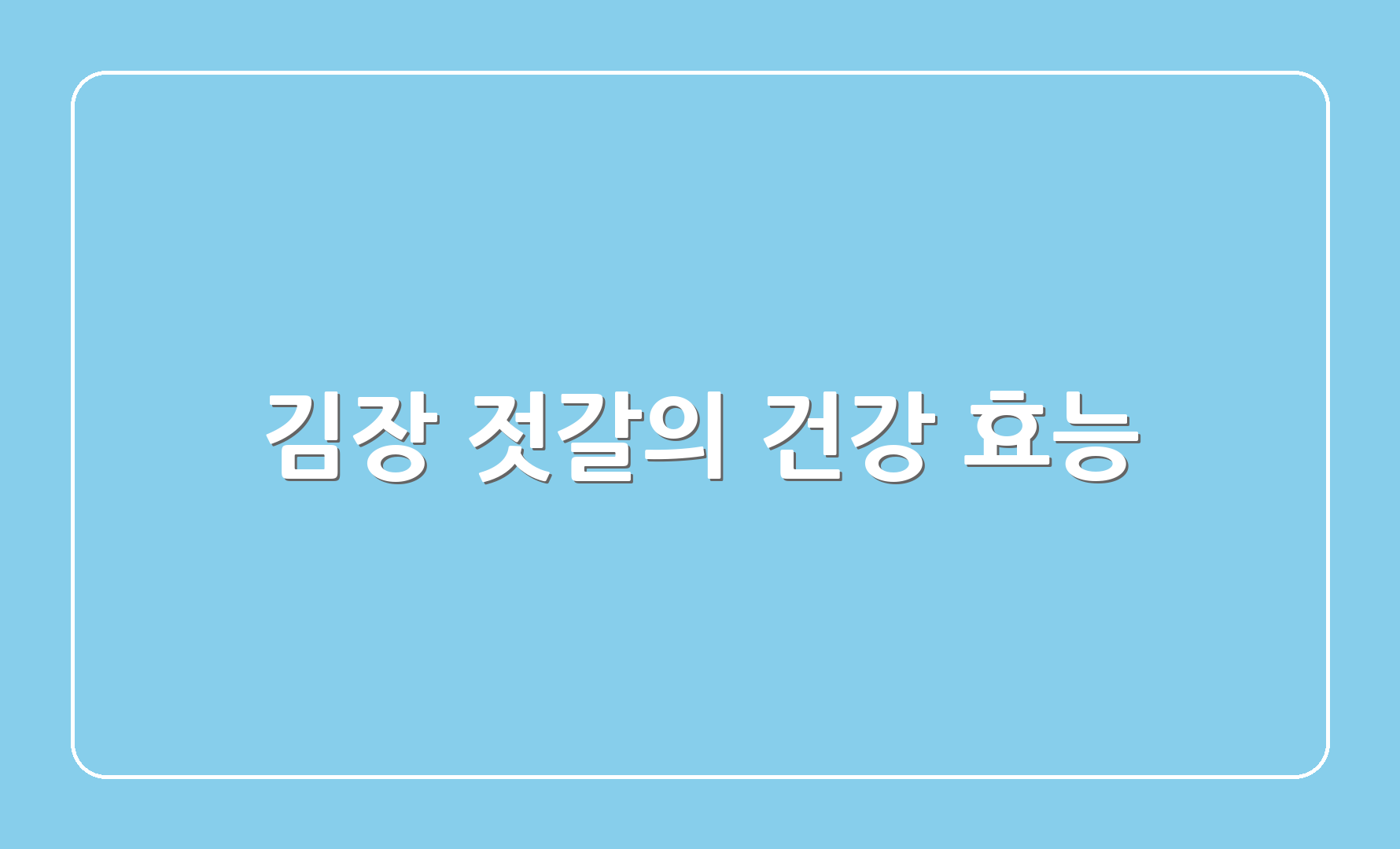 김장 젓갈의 건강 효능